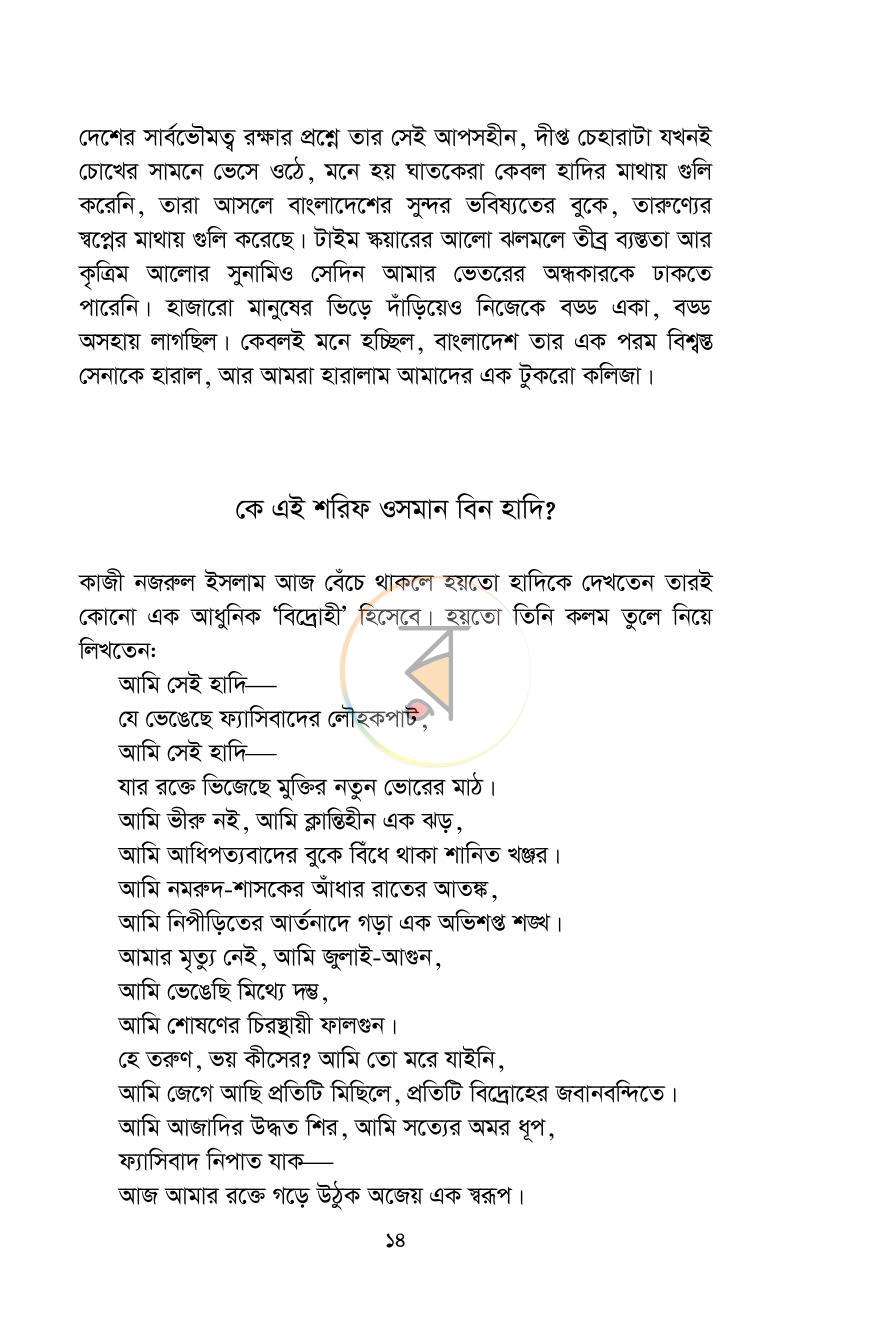 দেশের সার্বভৌমত্ব রক্ষার প্রশ্নে তার সেই আপসহীন, দীপ্ত চেহারাটা যখনই চোখের সামনে ভেসে ওঠে, মনে হয় ঘাতকেরা কেবল হাদির মাথায় গুলি করেনি, তারা আসলে বাংলাদেশের সুন্দর ভবিষ্যতের বুকে, তারুণ্যের স্বপ্নের মাথায় গুলি করেছে। টাইম স্কয়ারের আলো ঝলমলে তীব্র ব্যস্ততা আর কৃত্রিম আলোর সুনামিও সেদিন আমার ভেতরের অন্ধকারকে ঢাকতে পারেনি। হাজারো মানুষের ভিড়ে দাঁড়িয়েও নিজেকে বড্ড একা, বড্ড অসহায় লাগছিল। কেবলই মনে হচ্ছিল, বাংলাদেশ তার এক পরম বিশ্বস্ত সেনাকে হারাল, আর আমরা হারালাম আমাদের এক টুকরো কলিজা।

কে এই শরিফ ওসমান বিন হাদি?

কাজী নজরুল ইসলাম আজ বেঁচে থাকলে হয়তো হাদিকে দেখতেন তারই কোনো এক আধুনিক 'বিদ্রোহী' হিসেবে। হয়তো তিনি কলম তুলে নিয়ে লিখতেন:

আমি সেই হাদি—
যে ভেঙেছে ফ্যাসিবাদের লৌহকপাট,
আমি সেই হাদি—
যার রক্তে ভিজেছে মুক্তির নতুন ভোরের মাঠ।
আমি ভীরু নই, আমি ক্লান্তিহীন এক ঝড়,
আমি আধিপত্যবাদের বুকে বিঁধে থাকা শানিত খঞ্জর।
আমি নমরুদ-শাসকের আঁধার রাতের আতঙ্ক,
আমি নিপীড়িতের আর্তনাদে গড়া এক অভিশপ্ত শঙ্খ।
আমার মৃত্যু নেই, আমি জুলাই-আগুন,
আমি ভেঙেছি মিথ্যে দম্ভ,
আমি শোষণের চিরস্থায়ী ফালগুন।
হে তরুণ, ভয় কীসের? আমি তো মরে যাইনি,
আমি জেগে আছি প্রতিটি মিছিলে, প্রতিটি বিদ্রোহের জবানবন্দিতে।
আমি আজাদির উদ্ধত শির, আমি সত্যের অমর ধূপ,
ফ্যাসিবাদ নিপাত যাক—
আজ আমার রক্তে গড়ে উঠুক অজেয় এক স্বরূপ।

১৪